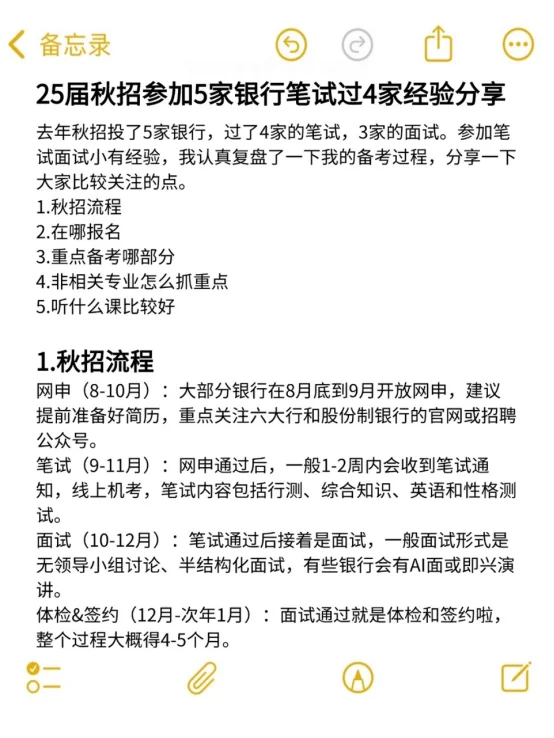 备忘录

25届秋招参加5家银行笔试过4家经验分享

去年秋招投了5家银行，过了4家的笔试，3家的面试。参加笔试面试小有经验，我认真复盘了一下我的备考过程，分享一下大家比较关注的点。
1.秋招流程
2.在哪报名
3.重点备考哪部分
4.非相关专业怎么抓重点
5.听什么课比较好

1.秋招流程
网申（8-10月）：大部分银行在8月底到9月开放网申，建议提前准备好简历，重点关注六大行和股份制银行的官网或招聘公众号。
笔试（9-11月）：网申通过后，一般1-2周内会收到笔试通知，线上机考，笔试内容包括行测、综合知识、英语和性格测试。
面试（10-12月）：笔试通过后接着是面试，一般面试形式是无领导小组讨论、半结构化面试，有些银行会有AI面或即兴演讲。
体检&签约（12月-次年1月）：面试通过就是体检和签约啦，整个过程大概得4-5个月。